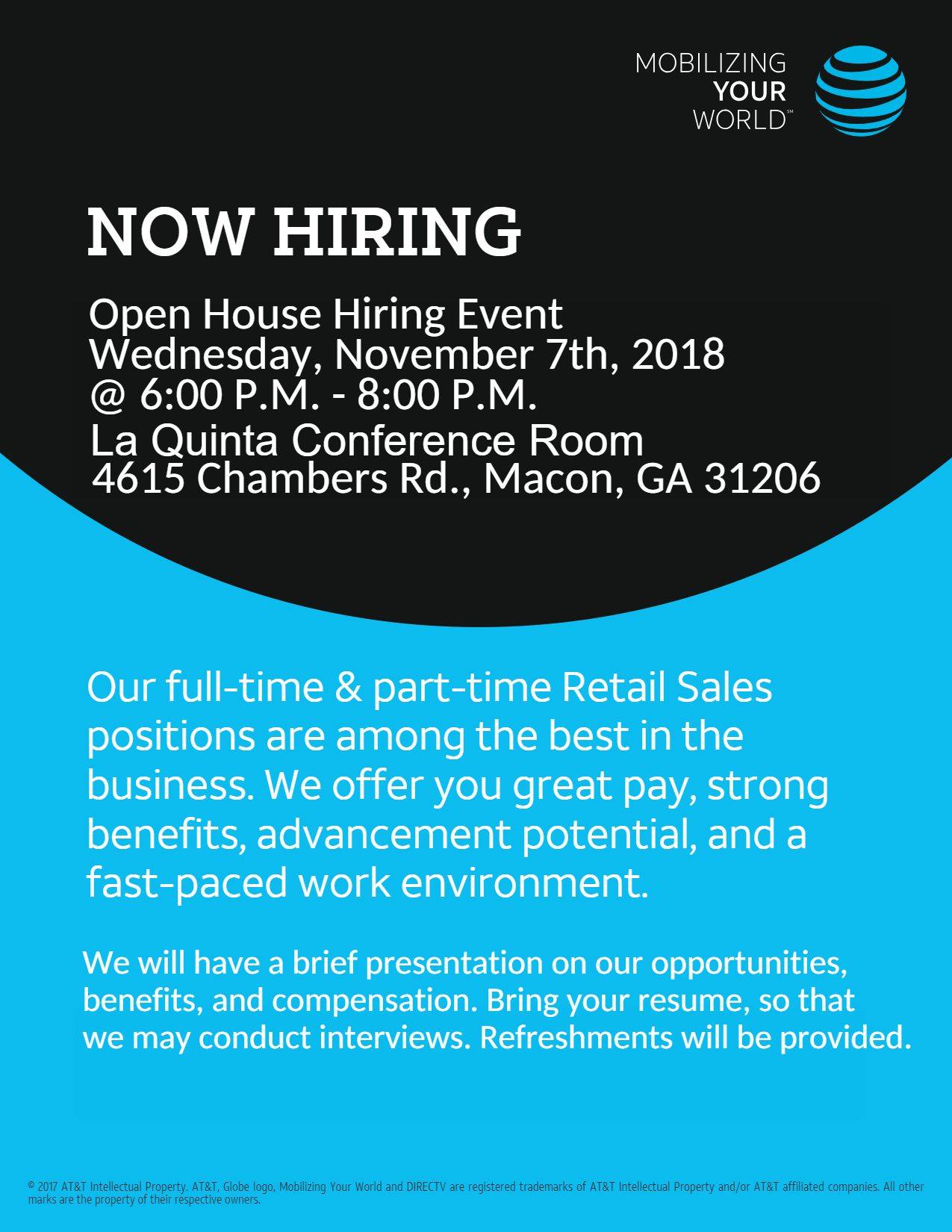 MOBILIZING
YOUR
WORLD℠

NOW HIRING

Open House Hiring Event
Wednesday, November 7th, 2018
@ 6:00 P.M. - 8:00 P.M.
La Quinta Conference Room
4615 Chambers Rd., Macon, GA 31206

Our full-time & part-time Retail Sales positions are among the best in the business. We offer you great pay, strong benefits, advancement potential, and a fast-paced work environment.

We will have a brief presentation on our opportunities, benefits, and compensation. Bring your resume, so that we may conduct interviews. Refreshments will be provided.

© 2017 AT&T Intellectual Property. AT&T, Globe logo, Mobilizing Your World and DIRECTV are registered trademarks of AT&T Intellectual Property and/or AT&T affiliated companies. All other marks are the property of their respective owners.